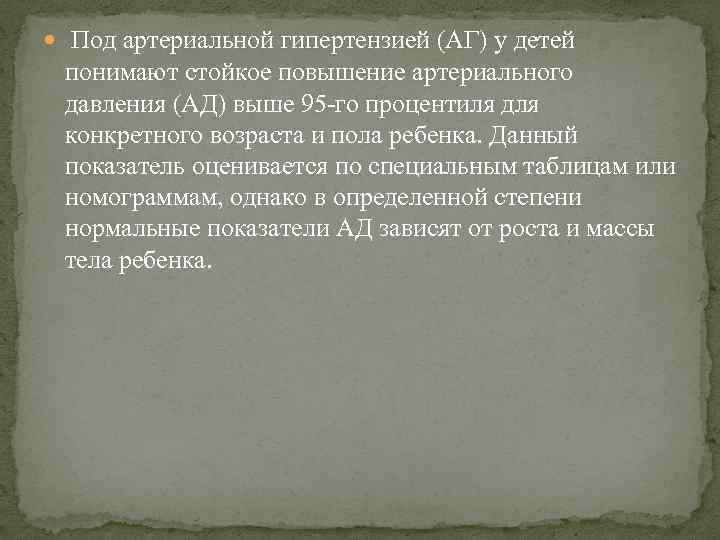 Под артериальной гипертензией (АГ) у детей понимают стойкое повышение артериального давления (АД) выше 95-го процентиля для конкретного возраста и пола ребенка. Данный показатель оценивается по специальным таблицам или номограммам, однако в определенной степени нормальные показатели АД зависят от роста и массы тела ребенка.